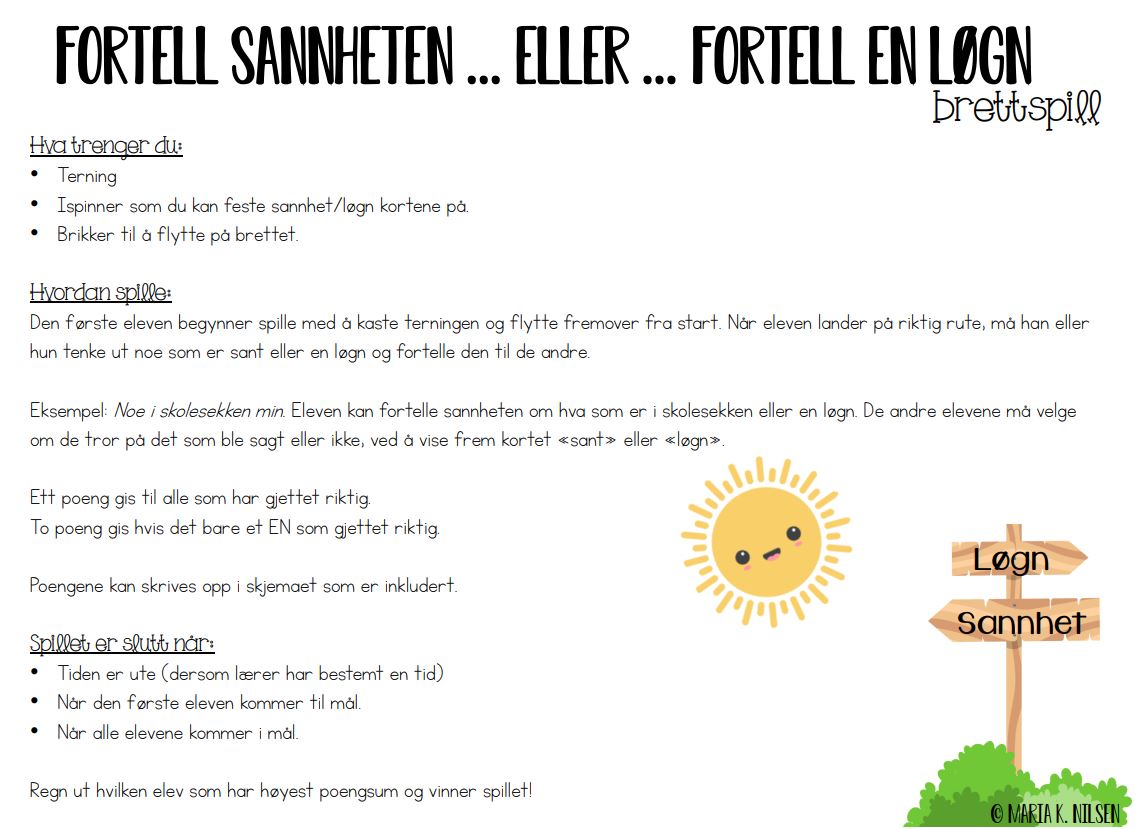 FORTELL SANNHETEN ... ELLER ... FORTELL EN LØGN
brettspill

Hva trenger du:
• Terning
• Ispinner som du kan feste sannhet/løgn kortene på.
• Brikker til å flytte på brettet.

Hvordan spille:
Den første eleven begynner spille med å kaste terningen og flytte fremover fra start. Når eleven lander på riktig rute, må han eller hun tenke ut noe som er sant eller en løgn og fortelle den til de andre.

Eksempel: Noe i skolesekken min. Eleven kan fortelle sannheten om hva som er i skolesekken eller en løgn. De andre elevene må velge om de tror på det som ble sagt eller ikke, ved å vise frem kortet «sant» eller «løgn».

Ett poeng gis til alle som har gjettet riktig.
To poeng gis hvis det bare et EN som gjettet riktig.

Poengene kan skrives opp i skjemaet som er inkludert.

Spillet er slutt når:
• Tiden er ute (dersom lærer har bestemt en tid)
• Når den første eleven kommer til mål.
• Når alle elevene kommer i mål.

Regn ut hvilken elev som har høyest poengsum og vinner spillet!

Løgn
Sannhet

© MARIA K. NILSEN